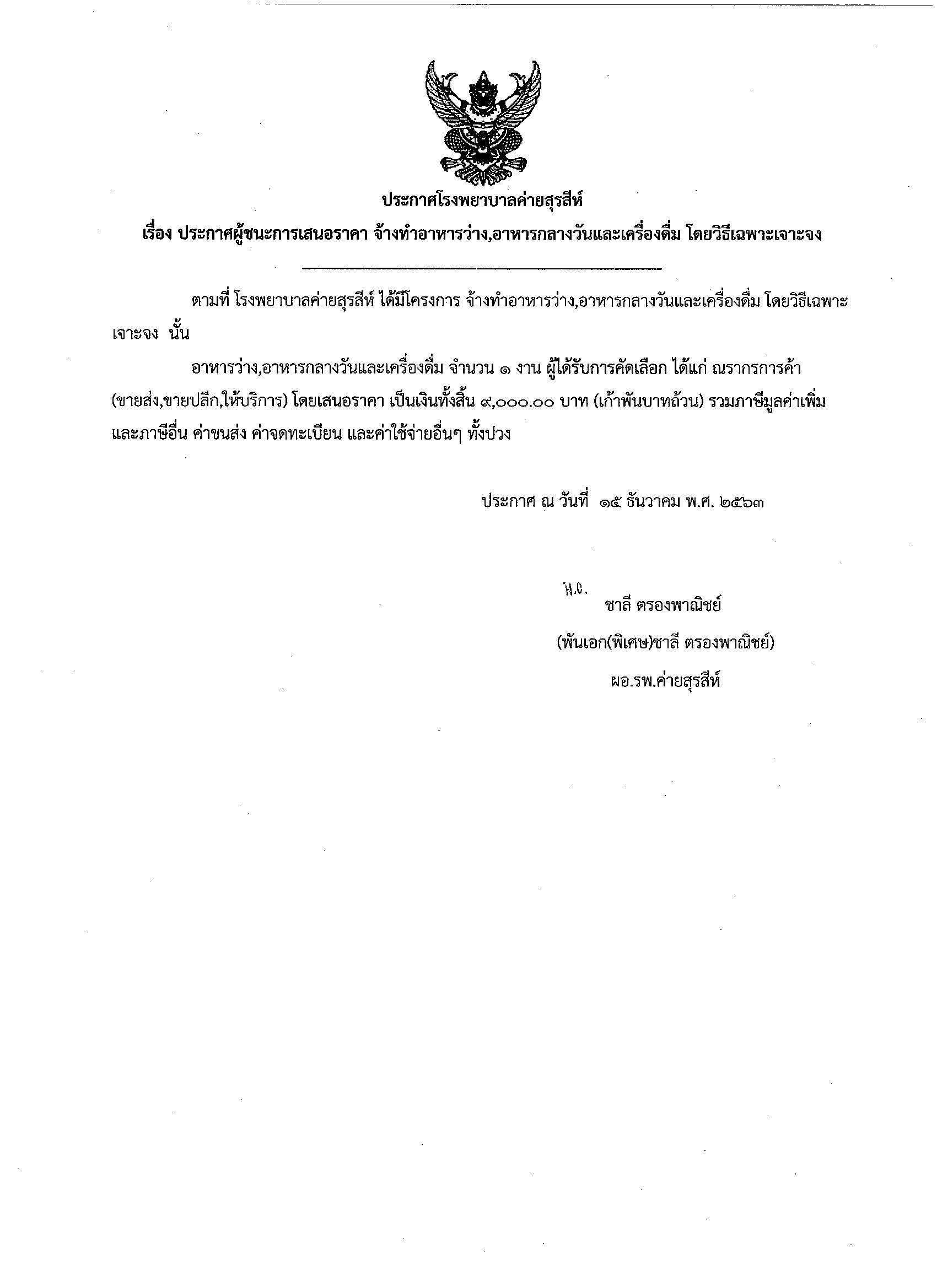 ประกาศโรงพยาบาลค่ายสุรสีห์

เรื่อง ประกาศผู้ชนะการเสนอราคา จ้างทำอาหารว่าง,อาหารกลางวันและเครื่องดื่ม โดยวิธีเฉพาะเจาะจง

ตามที่ โรงพยาบาลค่ายสุรสีห์ ได้มีโครงการ จ้างทำอาหารว่าง,อาหารกลางวันและเครื่องดื่ม โดยวิธีเฉพาะเจาะจง นั้น

อาหารว่าง,อาหารกลางวันและเครื่องดื่ม จำนวน ๑ งาน ผู้ได้รับการคัดเลือก ได้แก่ ณรากรการค้า (ขายส่ง,ขายปลีก,ให้บริการ) โดยเสนอราคา เป็นเงินทั้งสิ้น ๙,๐๐๐.๐๐ บาท (เก้าพันบาทถ้วน) รวมภาษีมูลค่าเพิ่มและภาษีอื่น ค่าขนส่ง ค่าจดทะเบียน และค่าใช้จ่ายอื่นๆ ทั้งปวง

ประกาศ ณ วันที่ ๑๕ ธันวาคม พ.ศ. ๒๕๖๓

พ.อ.
ชาลี ตรองพาณิชย์

(พันเอก(พิเศษ)ชาลี ตรองพาณิชย์)

ผอ.รพ.ค่ายสุรสีห์